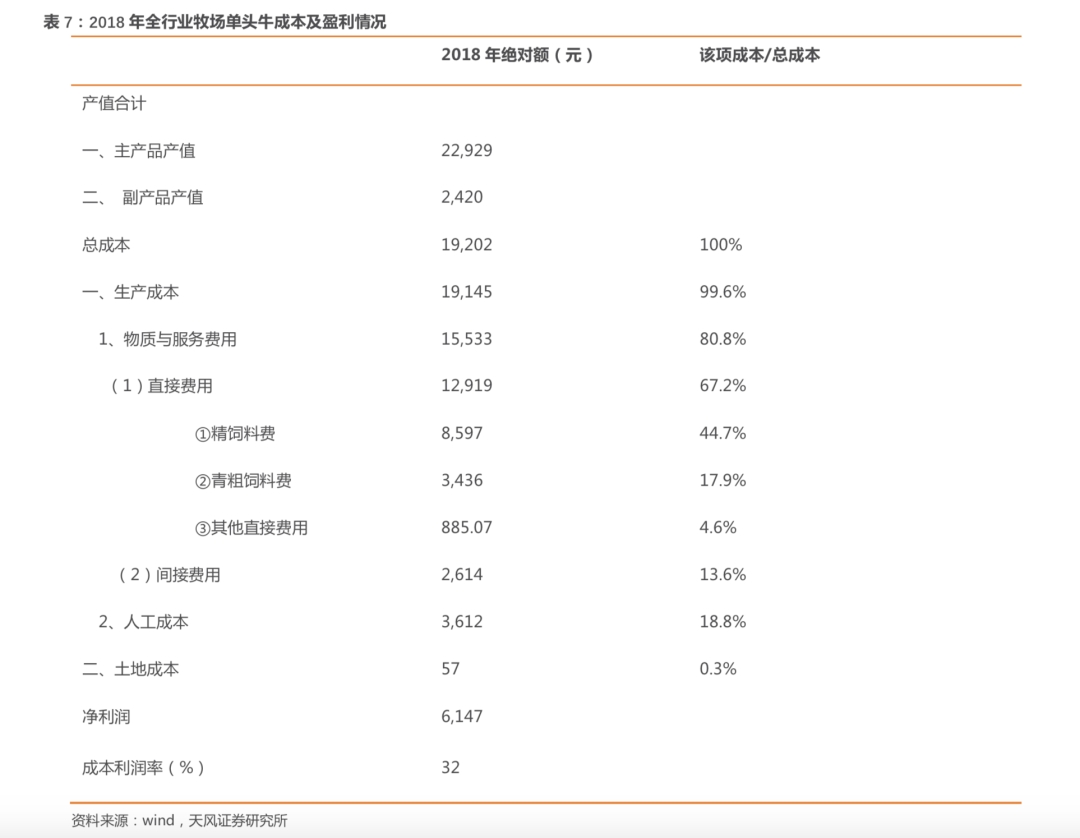 表 7：2018 年全行业牧场单头牛成本及盈利情况

|  | 2018 年绝对额（元） | 该项成本/总成本 |
|---|---|---|
| 产值合计 |  |  |
| 一、主产品产值 | 22,929 |  |
| 二、 副产品产值 | 2,420 |  |
| 总成本 | 19,202 | 100% |
| 一、生产成本 | 19,145 | 99.6% |
| 1、物质与服务费用 | 15,533 | 80.8% |
| （1）直接费用 | 12,919 | 67.2% |
| ①精饲料费 | 8,597 | 44.7% |
| ②青粗饲料费 | 3,436 | 17.9% |
| ③其他直接费用 | 885.07 | 4.6% |
| （2）间接费用 | 2,614 | 13.6% |
| 2、人工成本 | 3,612 | 18.8% |
| 二、土地成本 | 57 | 0.3% |
| 净利润 | 6,147 |  |
| 成本利润率（%） | 32 |  |

资料来源：wind，天风证券研究所